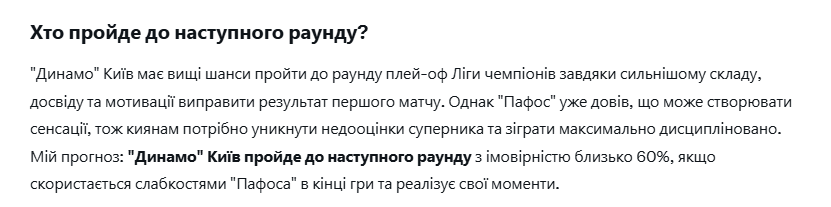 Хто пройде до наступного раунду?

"Динамо" Київ має вищі шанси пройти до раунду плей-оф Ліги чемпіонів завдяки сильнішому складу, досвіду та мотивації виправити результат першого матчу. Однак "Пафос" уже довів, що може створювати сенсації, тож киянам потрібно уникнути недооцінки суперника та зіграти максимально дисципліновано. Мій прогноз: "Динамо" Київ пройде до наступного раунду з імовірністю близько 60%, якщо скористається слабкостями "Пафоса" в кінці гри та реалізує свої моменти.